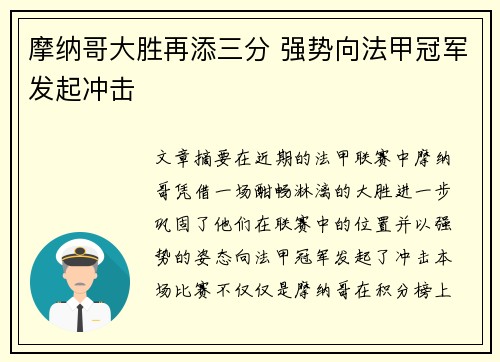 摩纳哥大胜再添三分 强势向法甲冠军发起冲击

文章摘要在近期的法甲联赛中摩纳哥凭借一场酣畅淋漓的大胜进一步巩固了他们在联赛中的位置并以强势的姿态向法甲冠军发起了冲击本场比赛不仅仅是摩纳哥在积分榜上